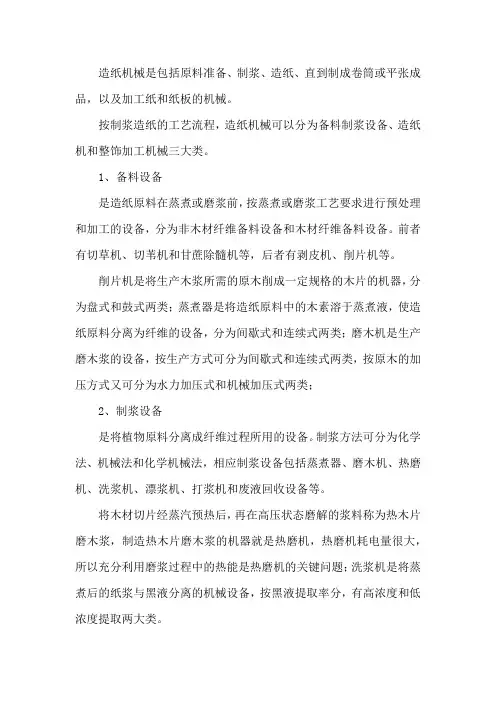 造纸机械是包括原料准备、制浆、造纸、直到制成卷筒或平张成品，以及加工纸和纸板的机械。

按制浆造纸的工艺流程，造纸机械可以分为备料制浆设备、造纸机和整饰加工机械三大类。

1、备料设备

是造纸原料在蒸煮或磨浆前，按蒸煮或磨浆工艺要求进行预处理和加工的设备，分为非木材纤维备料设备和木材纤维备料设备。前者有切草机、切苇机和甘蔗除髓机等，后者有剥皮机、削片机等。

削片机是将生产木浆所需的原木削成一定规格的木片的机器，分为盘式和鼓式两类；蒸煮器是将造纸原料中的木素溶于蒸煮液，使造纸原料分离为纤维的设备，分为间歇式和连续式两类；磨木机是生产磨木浆的设备，按生产方式可分为间歇式和连续式两类，按原木的加压方式又可分为水力加压式和机械加压式两类；

2、制浆设备

是将植物原料分离成纤维过程所用的设备。制浆方法可分为化学法、机械法和化学机械法，相应制浆设备包括蒸煮器、磨木机、热磨机、洗浆机、漂浆机、打浆机和废液回收设备等。

将木材切片经蒸汽预热后，再在高压状态磨解的浆料称为热木片磨木浆，制造热木片磨木浆的机器就是热磨机，热磨机耗电量很大，所以充分利用磨浆过程中的热能是热磨机的关键问题；洗浆机是将蒸煮后的纸浆与黑液分离的机械设备，按黑液提取率分，有高浓度和低浓度提取两大类。